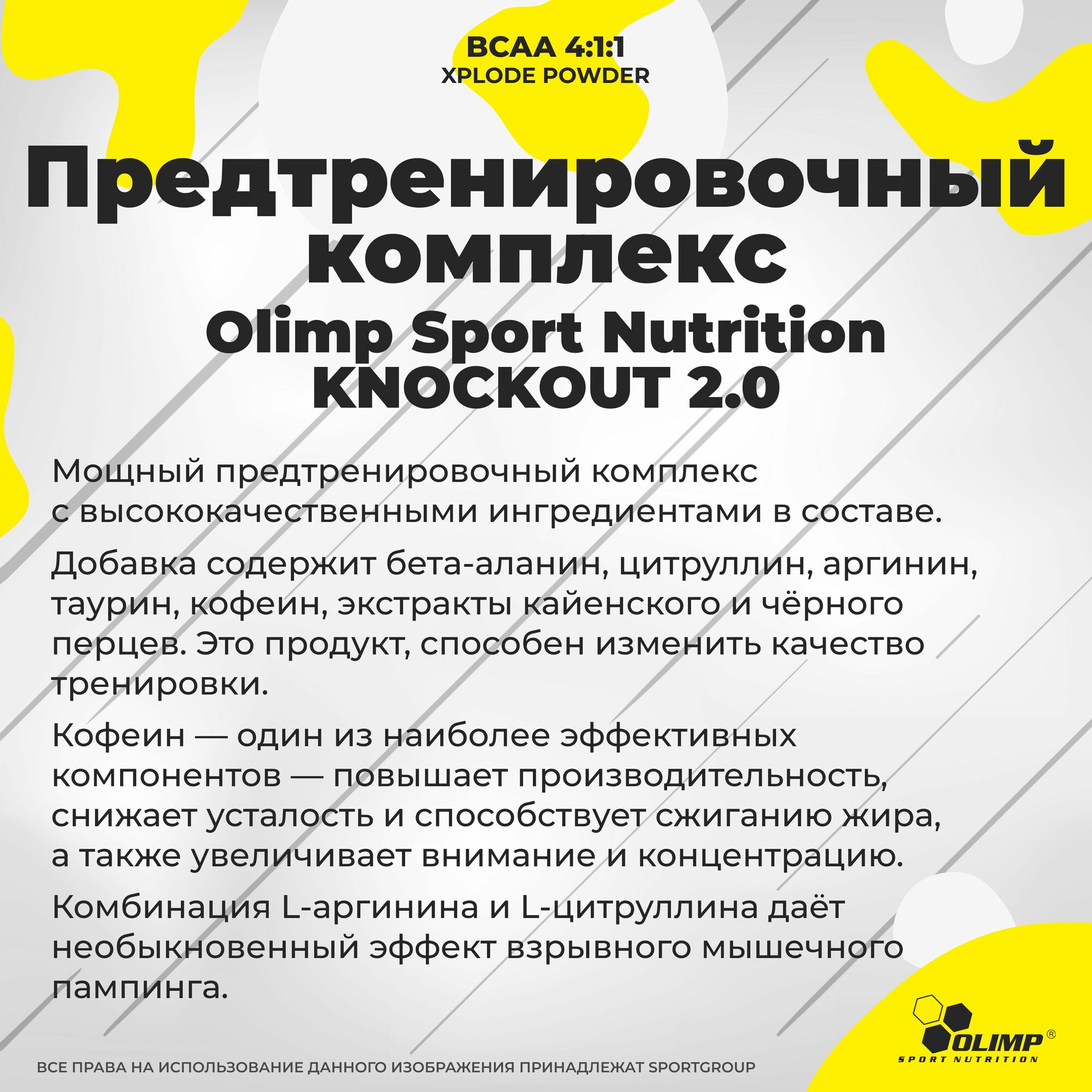 BCAA 4:1:1
XPLODE POWDER

Предтренировочный комплекс
Olimp Sport Nutrition KNOCKOUT 2.0

Мощный предтренировочный комплекс с высококачественными ингредиентами в составе.

Добавка содержит бета-аланин, цитруллин, аргинин, таурин, кофеин, экстракты кайенского и чёрного перцев. Это продукт, способен изменить качество тренировки.

Кофеин — один из наиболее эффективных компонентов — повышает производительность, снижает усталость и способствует сжиганию жира, а также увеличивает внимание и концентрацию.

Комбинация L-аргинина и L-цитруллина даёт необыкновенный эффект взрывного мышечного пампинга.

OLIMP®
SPORT NUTRITION

ВСЕ ПРАВА НА ИСПОЛЬЗОВАНИЕ ДАННОГО ИЗОБРАЖЕНИЯ ПРИНАДЛЕЖАТ SPORTGROUP